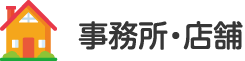 事務所・店舗